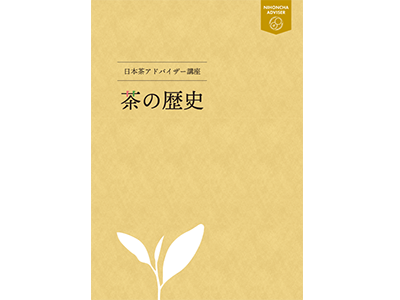 NIHONCHA ADVISER

日本茶アドバイザー講座

茶の歴史